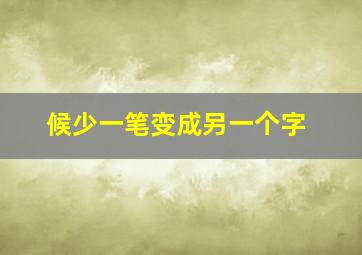 候少一笔变成另一个字